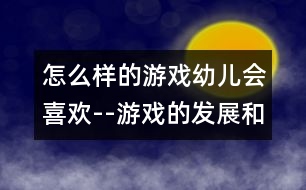 怎么样的游戏幼儿会喜欢--游戏的发展和